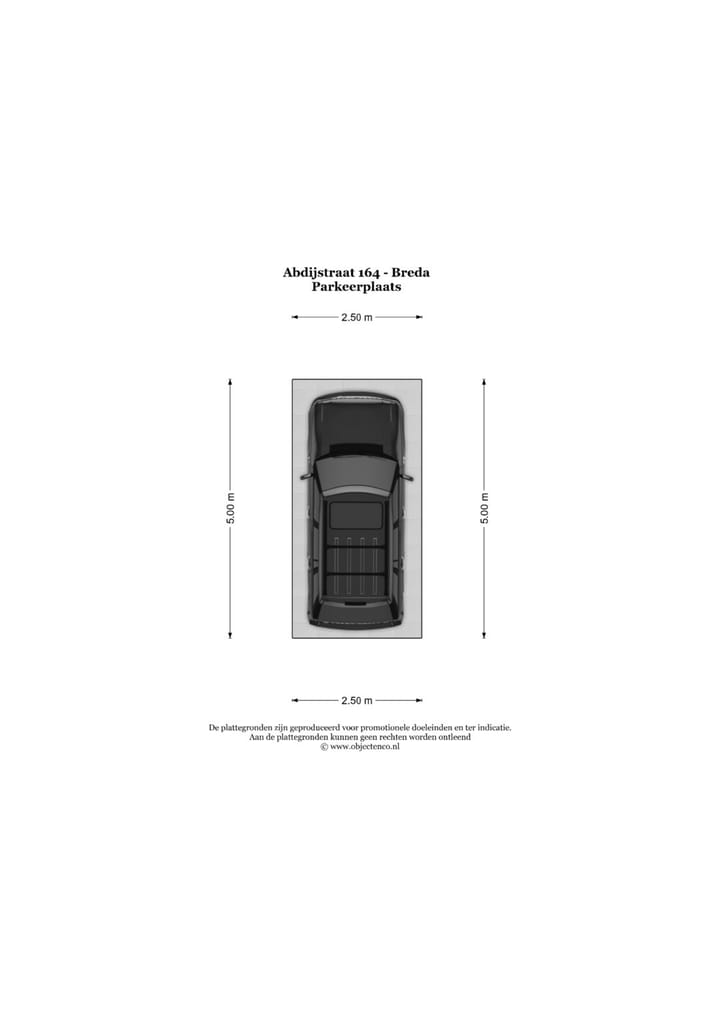 Abdijstraat 164 - Breda
Parkeerplaats

2.50 m

5.00 m

5.00 m

2.50 m

De plattegronden zijn geproduceerd voor promotionele doeleinden en ter indicatie.
Aan de plattegronden kunnen geen rechten worden ontleend
© www.objectenco.nl